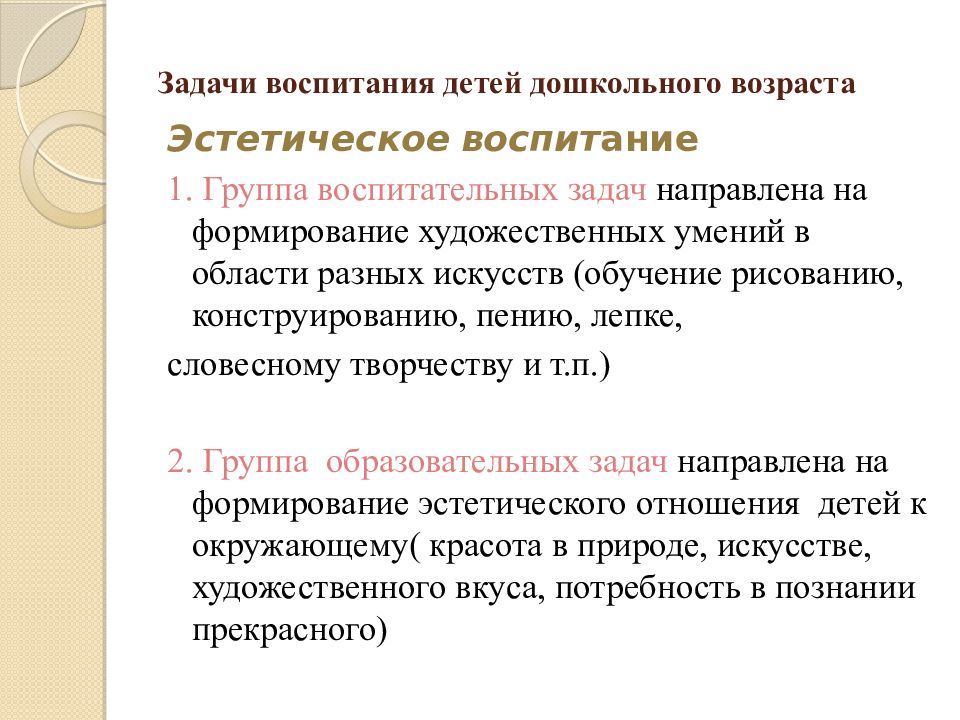 Задачи воспитания детей дошкольного возраста

Эстетическое воспитание

1. Группа воспитательных задач направлена на формирование художественных умений в области разных искусств (обучение рисованию, конструированию, пению, лепке,
словесному творчеству и т.п.)

2. Группа образовательных задач направлена на формирование эстетического отношения детей к окружающему( красота в природе, искусстве, художественного вкуса, потребность в познании прекрасного)